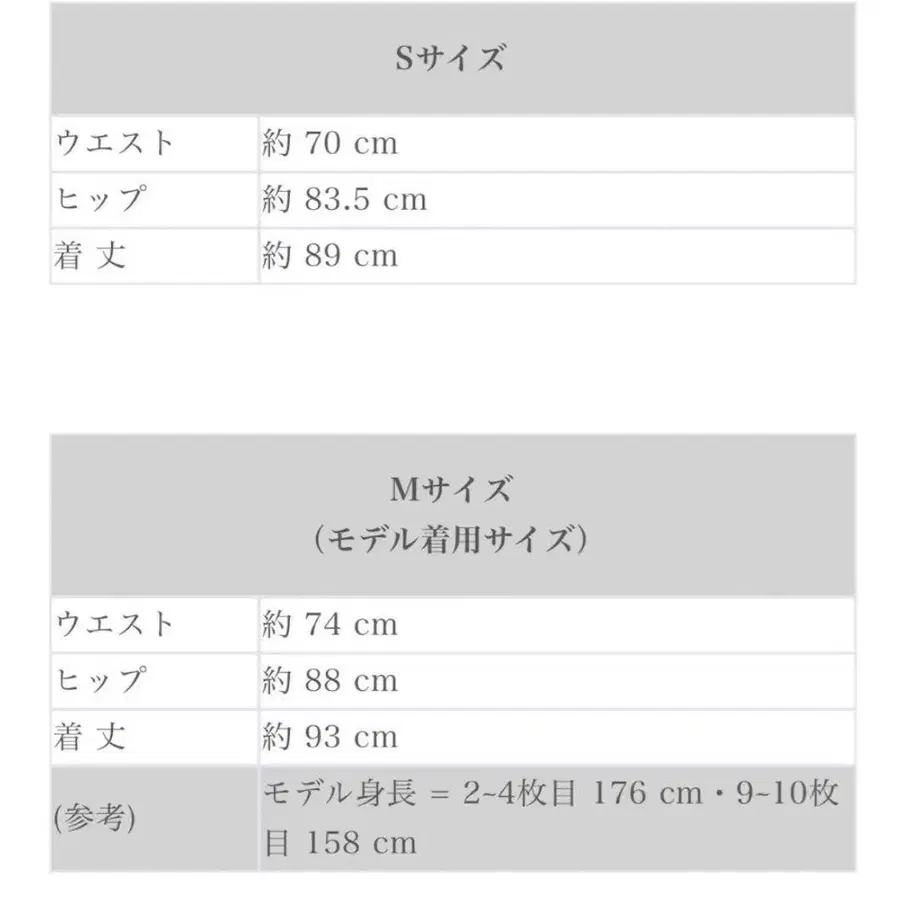 | Sサイズ | |
|---|---|
| ウエスト | 約 70 cm |
| ヒップ | 約 83.5 cm |
| 着 丈 | 約 89 cm |

| Mサイズ (モデル着用サイズ) | |
|---|---|
| ウエスト | 約 74 cm |
| ヒップ | 約 88 cm |
| 着 丈 | 約 93 cm |
| (参考) | モデル身長 = 2~4枚目 176 cm・9~10枚目 158 cm |